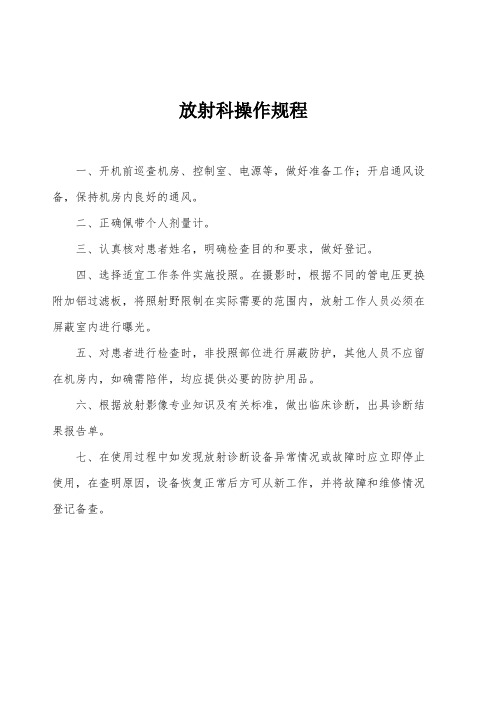 放射科操作规程

一、开机前巡查机房、控制室、电源等，做好准备工作；开启通风设备，保持机房内良好的通风。

二、正确佩带个人剂量计。

三、认真核对患者姓名，明确检查目的和要求，做好登记。

四、选择适宜工作条件实施投照。在摄影时，根据不同的管电压更换附加铝过滤板，将照射野限制在实际需要的范围内，放射工作人员必须在屏蔽室内进行曝光。

五、对患者进行检查时，非投照部位进行屏蔽防护，其他人员不应留在机房内，如确需陪伴，均应提供必要的防护用品。

六、根据放射影像专业知识及有关标准，做出临床诊断，出具诊断结果报告单。

七、在使用过程中如发现放射诊断设备异常情况或故障时应立即停止使用，在查明原因，设备恢复正常后方可从新工作，并将故障和维修情况登记备查。